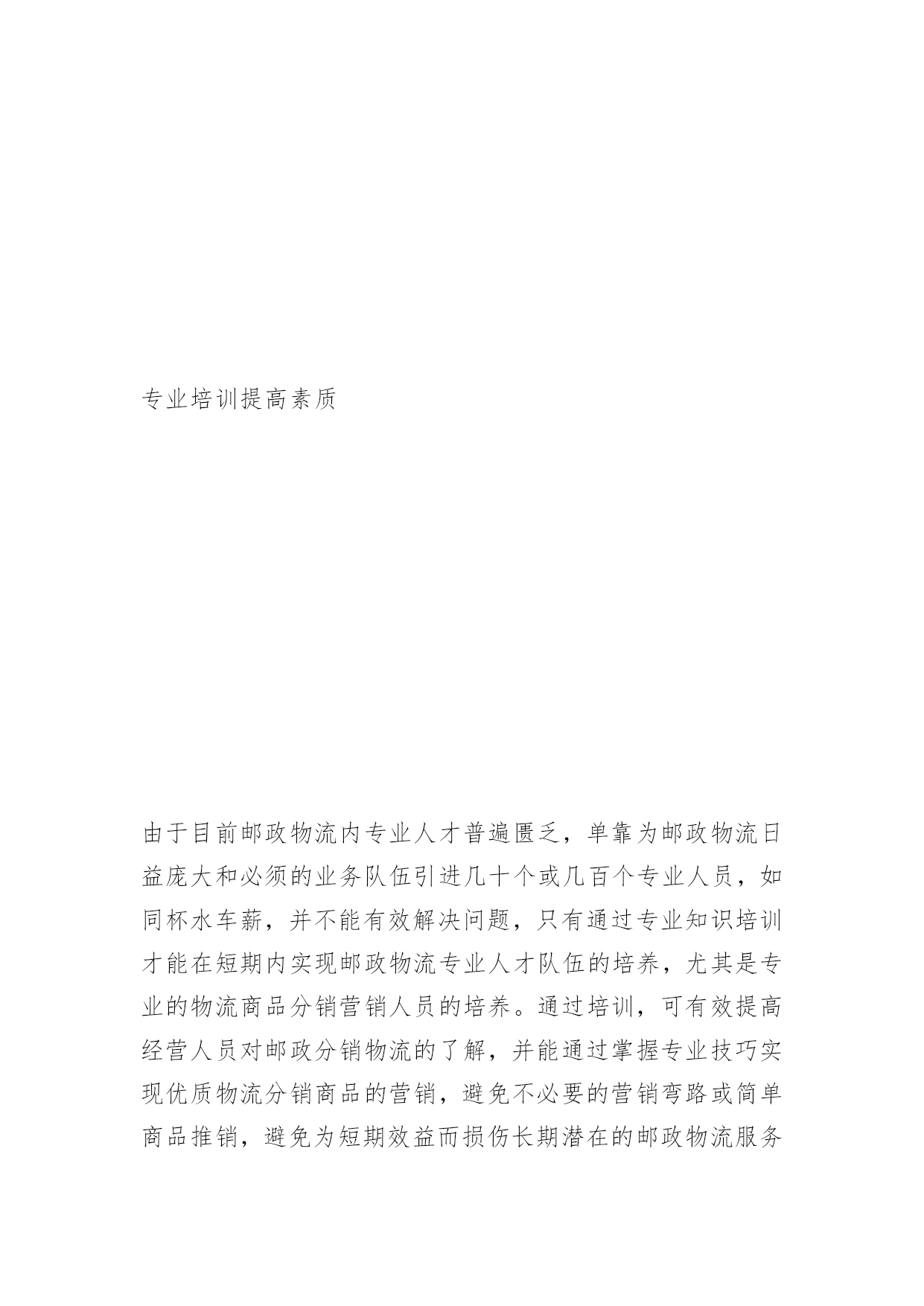 专业培训提高素质

由于目前邮政物流内专业人才普遍匮乏，单靠为邮政物流日益庞大和必须的业务队伍引进几十个或几百个专业人员，如同杯水车薪，并不能有效解决问题，只有通过专业知识培训才能在短期内实现邮政物流专业人才队伍的培养，尤其是专业的物流商品分销营销人员的培养。通过培训，可有效提高经营人员对邮政分销物流的了解，并能通过掌握专业技巧实现优质物流分销商品的营销，避免不必要的营销弯路或简单商品推销，避免为短期效益而损伤长期潜在的邮政物流服务